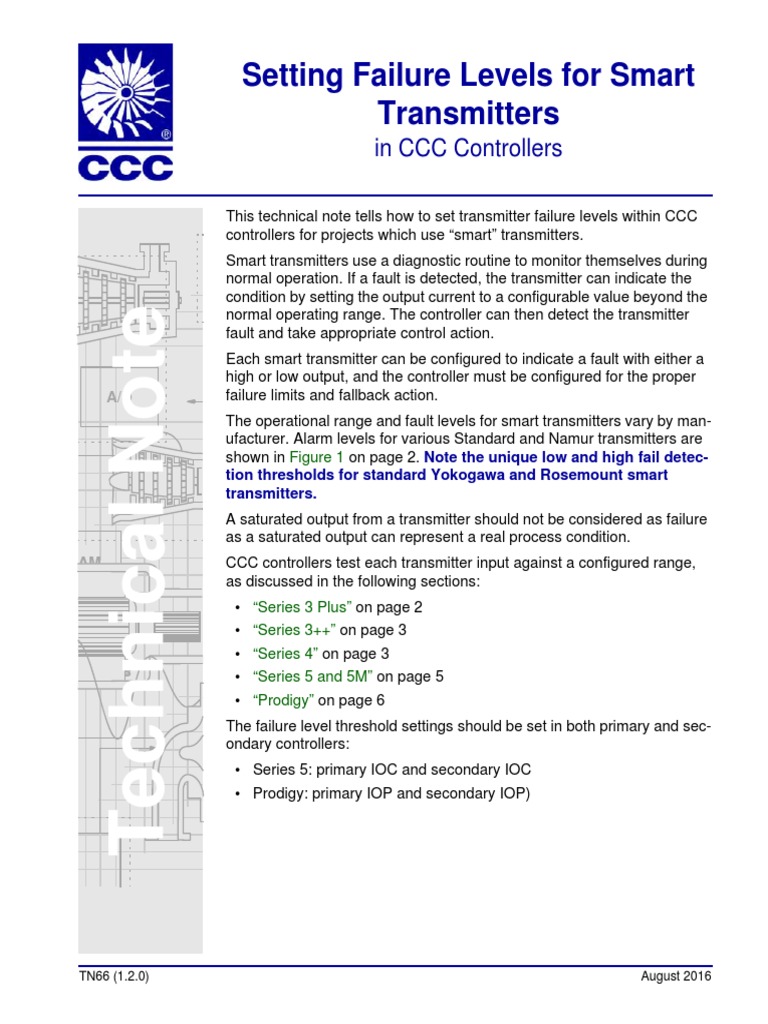 CCC

Setting Failure Levels for Smart Transmitters

in CCC Controllers

Technical Note

This technical note tells how to set transmitter failure levels within CCC controllers for projects which use “smart” transmitters.

Smart transmitters use a diagnostic routine to monitor themselves during normal operation. If a fault is detected, the transmitter can indicate the condition by setting the output current to a configurable value beyond the normal operating range. The controller can then detect the transmitter fault and take appropriate control action.

Each smart transmitter can be configured to indicate a fault with either a high or low output, and the controller must be configured for the proper failure limits and fallback action.

The operational range and fault levels for smart transmitters vary by manufacturer. Alarm levels for various Standard and Namur transmitters are shown in Figure 1 on page 2. Note the unique low and high fail detection thresholds for standard Yokogawa and Rosemount smart transmitters.

A saturated output from a transmitter should not be considered as failure as a saturated output can represent a real process condition.

CCC controllers test each transmitter input against a configured range, as discussed in the following sections:

• “Series 3 Plus” on page 2
• “Series 3++” on page 3
• “Series 4” on page 3
• “Series 5 and 5M” on page 5
• “Prodigy” on page 6

The failure level threshold settings should be set in both primary and secondary controllers:

• Series 5: primary IOC and secondary IOC
• Prodigy: primary IOP and secondary IOP)

TN66 (1.2.0)

August 2016